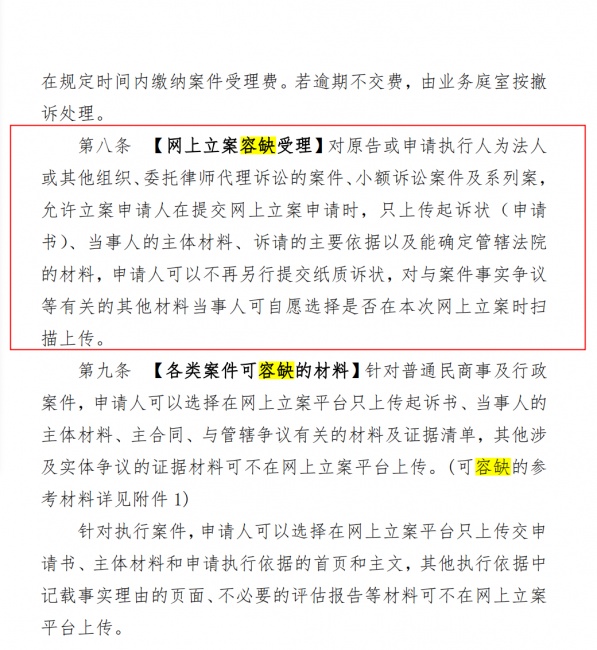 在规定时间内缴纳案件受理费。若逾期不交费，由业务庭室按撤诉处理。

第八条 【网上立案容缺受理】对原告或申请执行人为法人或其他组织、委托律师代理诉讼的案件、小额诉讼案件及系列案，允许立案申请人在提交网上立案申请时，只上传起诉状（申请书）、当事人的主体材料、诉请的主要依据以及能确定管辖法院的材料，申请人可以不再另行提交纸质诉状，对与案件事实争议等有关的其他材料当事人可自愿选择是否在本次网上立案时扫描上传。

第九条 【各类案件可容缺的材料】针对普通民商事及行政案件，申请人可以选择在网上立案平台只上传起诉书、当事人的主体材料、主合同、与管辖争议有关的材料及证据清单，其他涉及实体争议的证据材料可不在网上立案平台上传。（可容缺的参考材料详见附件 1）

针对执行案件，申请人可以选择在网上立案平台只上传交申请书、主体材料和申请执行依据的首页和主文，其他执行依据中记载事实理由的页面、不必要的评估报告等材料可不在网上立案平台上传。